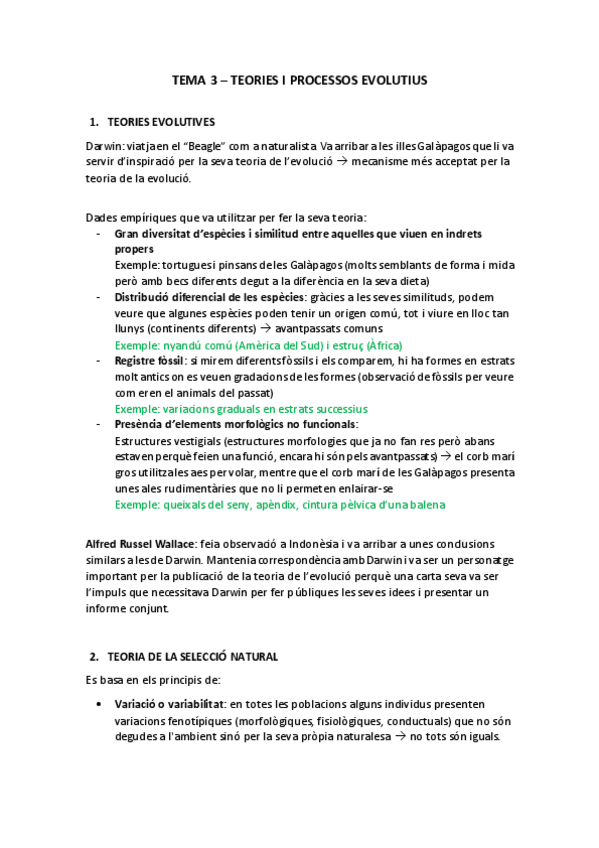 TEMA 3 – TEORIES I PROCESSOS EVOLUTIUS

1. TEORIES EVOLUTIVES

Darwin: viatja en el "Beagle" com a naturalista. Va arribar a les illes Galàpagos que li va servir d'inspiració per la seva teoria de l'evolució → mecanisme més acceptat per la teoria de la evolució.

Dades empíriques que va utilitzar per fer la seva teoria:
- Gran diversitat d'espècies i similitud entre aquelles que viuen en indrets propers
Exemple: tortugues i pinsans de les Galàpagos (molts semblants de forma i mida però amb becs diferents degut a la diferència en la seva dieta)
- Distribució diferencial de les espècies: gràcies a les seves similituds, podem veure que algunes espècies poden tenir un origen comú, tot i viure en lloc tan llunys (continents diferents) → avantpassats comuns
Exemple: nyandú comú (Amèrica del Sud) i estruç (Àfrica)
- Registre fòssil: si mirem diferents fòssils i els comparem, hi ha formes en estrats molt antics on es veuen gradacions de les formes (observació de fòssils per veure com eren el animals del passat)
Exemple: variacions graduals en estrats successius
- Presència d'elements morfològics no funcionals:
Estructures vestigials (estructures morfologies que ja no fan res però abans estaven perquè feien una funció, encara hi són pels avantpassats) → el corb marí gros utilitza les aes per volar, mentre que el corb marí de les Galàpagos presenta unes ales rudimentàries que no li permeten enlairar-se
Exemple: queixals del seny, apèndix, cintura pèlvica d'una balena

Alfred Russel Wallace: feia observació a Indonèsia i va arribar a unes conclusions similars a les de Darwin. Mantenia correspondència amb Darwin i va ser un personatge important per la publicació de la teoria de l'evolució perquè una carta seva va ser l'impuls que necessitava Darwin per fer públiques les seves idees i presentar un informe conjunt.

2. TEORIA DE LA SELECCIÓ NATURAL

Es basa en els principis de:

• Variació o variabilitat: en totes les poblacions alguns individus presenten variacions fenotípiques (morfològiques, fisiològiques, conductuals) que no són degudes a l'ambient sinó per la seva pròpia naturalesa → no tots són iguals.